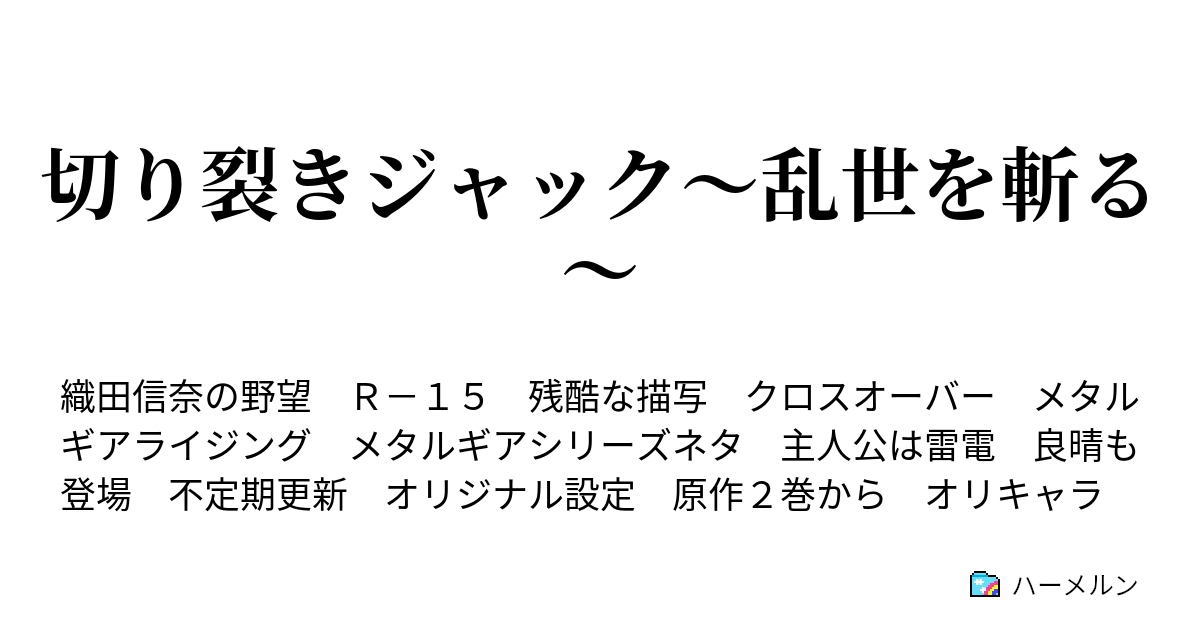 切り裂きジャック～乱世を斬る～

織田信奈の野望　Ｒ－１５　残酷な描写　クロスオーバー　メタルギアライジング　メタルギアシリーズネタ　主人公は雷電　良晴も登場　不定期更新　オリジナル設定　原作２巻から　オリキャラ

ハーメルン